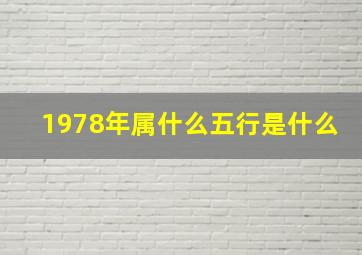 1978年属什么五行是什么